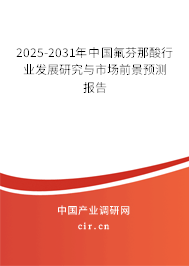 2025-2031年中国氟芬那酸行业发展研究与市场前景预测报告

中国产业调研网
cir.cn